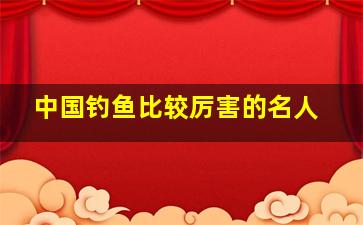 中国钓鱼比较厉害的名人